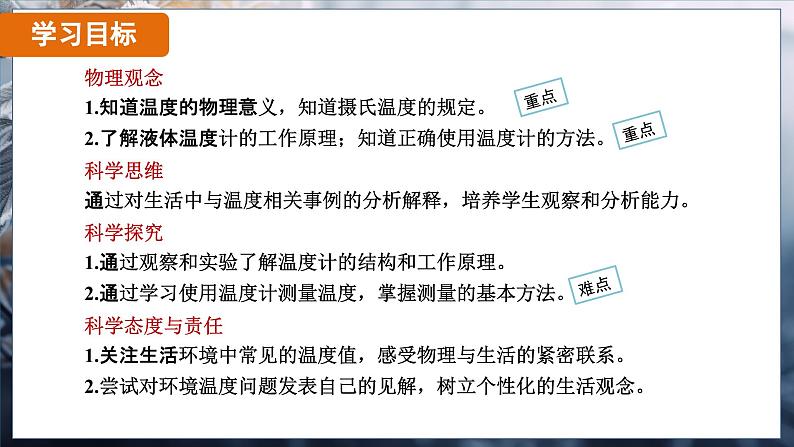 学习目标

物理观念

1.知道温度的物理意义，知道摄氏温度的规定。 重点

2.了解液体温度计的工作原理；知道正确使用温度计的方法。 重点

科学思维

通过对生活中与温度相关事例的分析解释，培养学生观察和分析能力。

科学探究

1.通过观察和实验了解温度计的结构和工作原理。

2.通过学习使用温度计测量温度，掌握测量的基本方法。 难点

科学态度与责任

1.关注生活环境中常见的温度值，感受物理与生活的紧密联系。

2.尝试对环境温度问题发表自己的见解，树立个性化的生活观念。